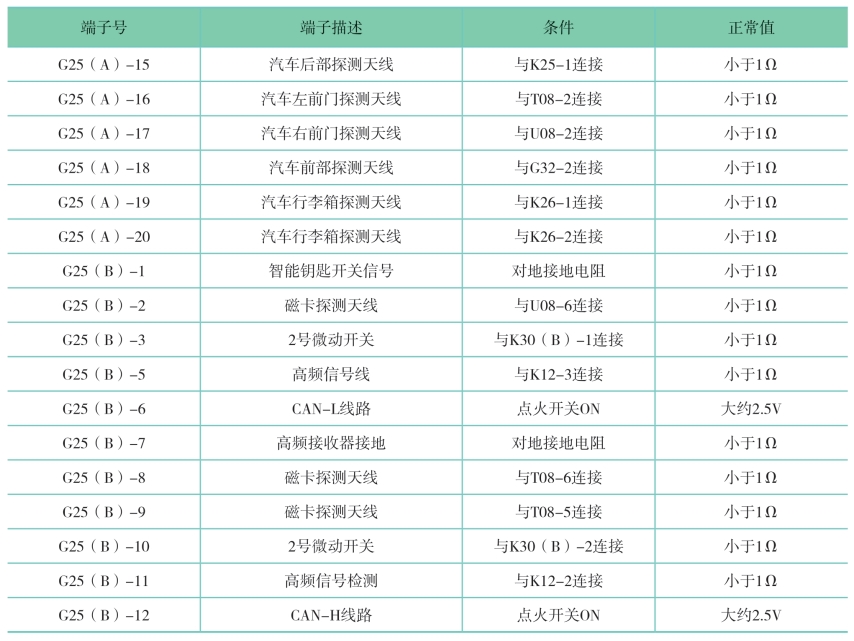 | 端子号 | 端子描述 | 条件 | 正常值 |
|---|---|---|---|
| G25（A）-15 | 汽车后部探测天线 | 与K25-1连接 | 小于1Ω |
| G25（A）-16 | 汽车左前门探测天线 | 与T08-2连接 | 小于1Ω |
| G25（A）-17 | 汽车右前门探测天线 | 与U08-2连接 | 小于1Ω |
| G25（A）-18 | 汽车前部探测天线 | 与G32-2连接 | 小于1Ω |
| G25（A）-19 | 汽车行李箱探测天线 | 与K26-1连接 | 小于1Ω |
| G25（A）-20 | 汽车行李箱探测天线 | 与K26-2连接 | 小于1Ω |
| G25（B）-1 | 智能钥匙开关信号 | 对地接地电阻 | 小于1Ω |
| G25（B）-2 | 磁卡探测天线 | 与U08-6连接 | 小于1Ω |
| G25（B）-3 | 2号微动开关 | 与K30（B）-1连接 | 小于1Ω |
| G25（B）-5 | 高频信号线 | 与K12-3连接 | 小于1Ω |
| G25（B）-6 | CAN-L线路 | 点火开关ON | 大约2.5V |
| G25（B）-7 | 高频接收器接地 | 对地接地电阻 | 小于1Ω |
| G25（B）-8 | 磁卡探测天线 | 与T08-6连接 | 小于1Ω |
| G25（B）-9 | 磁卡探测天线 | 与T08-5连接 | 小于1Ω |
| G25（B）-10 | 2号微动开关 | 与K30（B）-2连接 | 小于1Ω |
| G25（B）-11 | 高频信号检测 | 与K12-2连接 | 小于1Ω |
| G25（B）-12 | CAN-H线路 | 点火开关ON | 大约2.5V |